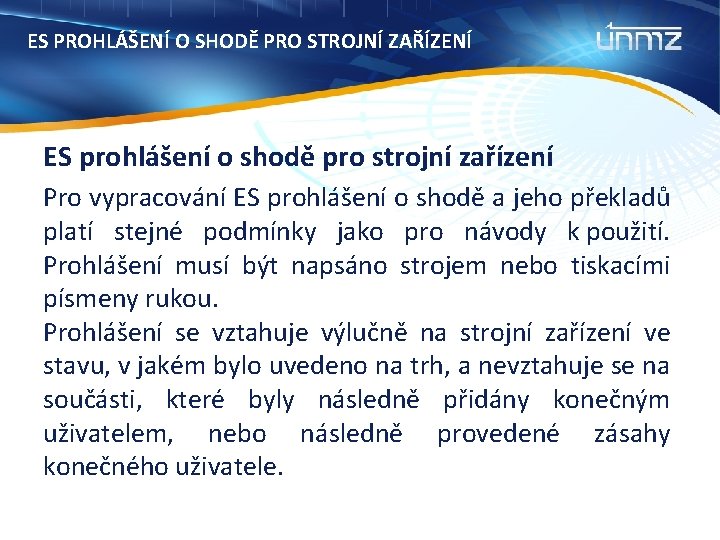 ES PROHLÁŠENÍ O SHODĚ PRO STROJNÍ ZAŘÍZENÍ

únmz

ES prohlášení o shodě pro strojní zařízení

Pro vypracování ES prohlášení o shodě a jeho překladů platí stejné podmínky jako pro návody k použití. Prohlášení musí být napsáno strojem nebo tiskacími písmeny rukou.

Prohlášení se vztahuje výlučně na strojní zařízení ve stavu, v jakém bylo uvedeno na trh, a nevztahuje se na součásti, které byly následně přidány konečným uživatelem, nebo následně provedené zásahy konečného uživatele.